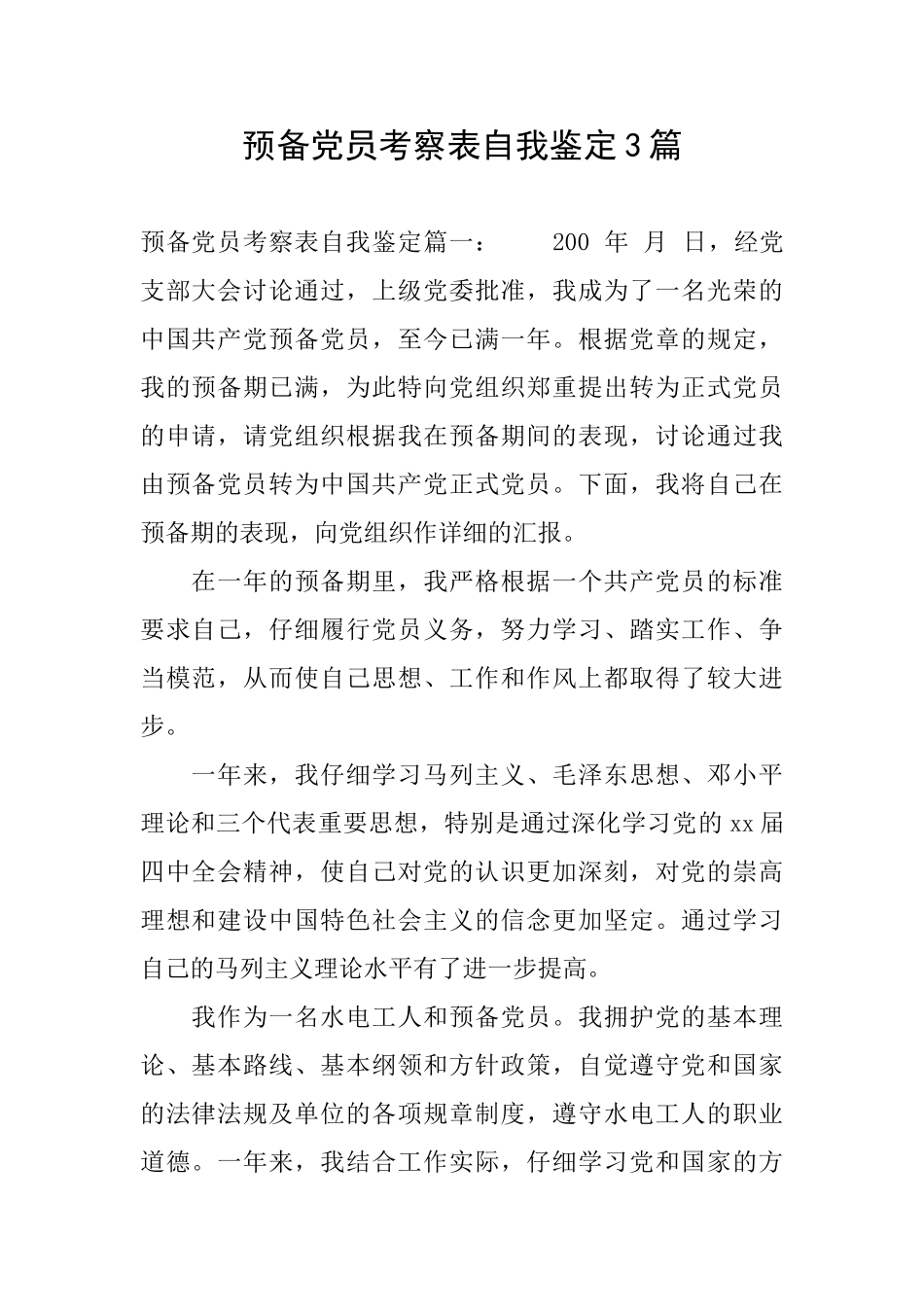 预备党员考察表自我鉴定3篇

预备党员考察表自我鉴定篇一： 200 年 月 日，经党支部大会讨论通过，上级党委批准，我成为了一名光荣的中国共产党预备党员，至今已满一年。根据党章的规定，我的预备期已满，为此特向党组织郑重提出转为正式党员的申请，请党组织根据我在预备期间的表现，讨论通过我由预备党员转为中国共产党正式党员。下面，我将自己在预备期的表现，向党组织作详细的汇报。

在一年的预备期里，我严格根据一个共产党员的标准要求自己，仔细履行党员义务，努力学习、踏实工作、争当模范，从而使自己思想、工作和作风上都取得了较大进步。

一年来，我仔细学习马列主义、毛泽东思想、邓小平理论和三个代表重要思想，特别是通过深化学习党的xx届四中全会精神，使自己对党的认识更加深刻，对党的崇高理想和建设中国特色社会主义的信念更加坚定。通过学习自己的马列主义理论水平有了进一步提高。

我作为一名水电工人和预备党员。我拥护党的基本理论、基本路线、基本纲领和方针政策，自觉遵守党和国家的法律法规及单位的各项规章制度，遵守水电工人的职业道德。一年来，我结合工作实际，仔细学习党和国家的方